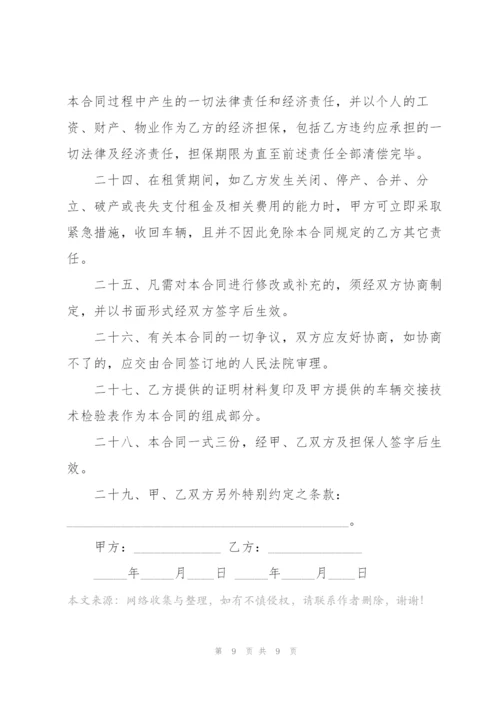 本合同过程中产生的一切法律责任和经济责任，并以个人的工资、财产、物业作为乙方的经济担保，包括乙方违约应承担的一切法律及经济责任，担保期限为直至前述责任全部清偿完毕。

二十四、在租赁期间，如乙方发生关闭、停产、合并、分立、破产或丧失支付租金及相关费用的能力时，甲方可立即采取紧急措施，收回车辆，且并不因此免除本合同规定的乙方其它责任。

二十五、凡需对本合同进行修改或补充的，须经双方协商制定，并以书面形式经双方签字后生效。

二十六、有关本合同的一切争议，双方应友好协商，如协商不了的，应交由合同签订地的人民法院审理。

二十七、乙方提供的证明材料复印及甲方提供的车辆交接技术检验表作为本合同的组成部分。

二十八、本合同一式三份，经甲、乙双方及担保人签字后生效。

二十九、甲、乙双方另外特别约定之条款：

______________________________________。

甲方：____________ 乙方：____________

_____年_____月____日 _____年_____月____日

本文来源：网络收集与整理，如有不慎侵权，请联系作者删除，谢谢！

第 9 页 共 9 页